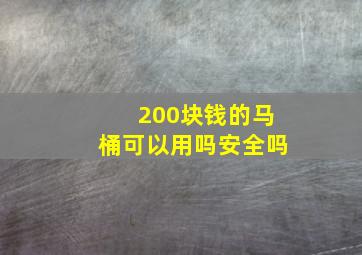 200块钱的马桶可以用吗安全吗